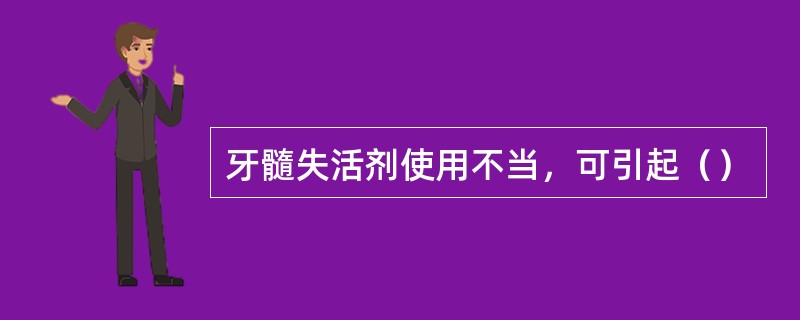 牙髓失活剂使用不当，可引起（）